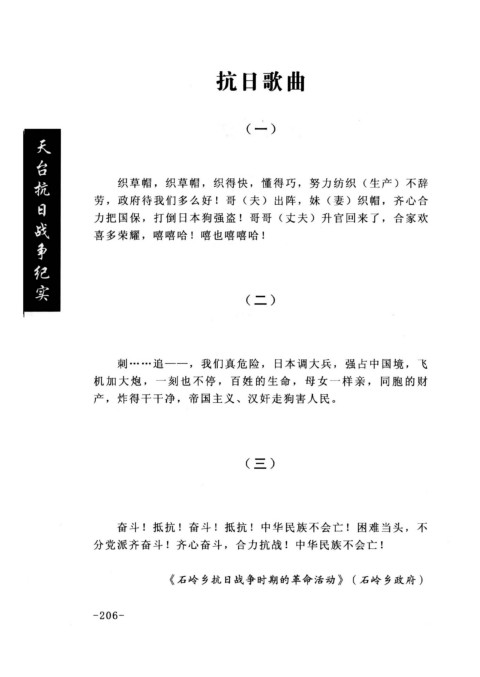 天台抗日战争纪实

抗日歌曲

（一）

织草帽，织草帽，织得快，懂得巧，努力纺织（生产）不辞劳，政府待我们多么好！哥（夫）出阵，妹（妻）织帽，齐心合力把国保，打倒日本狗强盗！哥哥（丈夫）升官回来了，合家欢喜多荣耀，嘻嘻哈！嘻也嘻嘻哈！

（二）

刺……追——，我们真危险，日本调大兵，强占中国境，飞机加大炮，一刻也不停，百姓的生命，母女一样亲，同胞的财产，炸得干干净，帝国主义、汉奸走狗害人民。

（三）

奋斗！抵抗！奋斗！抵抗！中华民族不会亡！困难当头，不分党派齐奋斗！齐心奋斗，合力抗战！中华民族不会亡！

《石岭乡抗日战争时期的革命活动》（石岭乡政府）

-206-